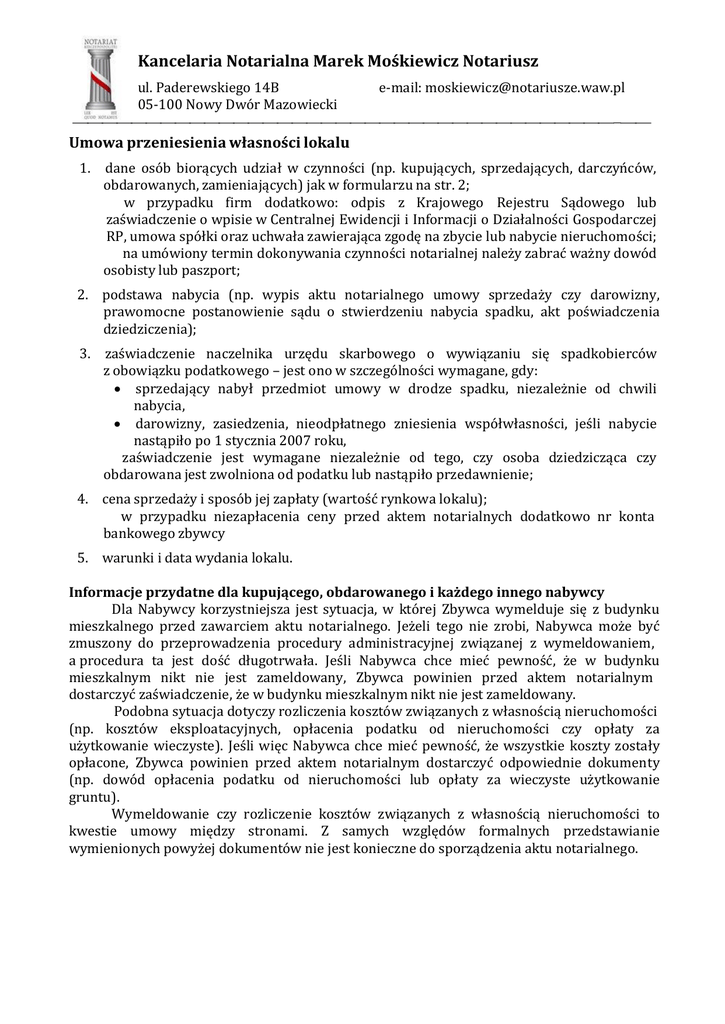 NOTARIAT

Kancelaria Notarialna Marek Mośkiewicz Notariusz

ul. Paderewskiego 14B e-mail: moskiewicz@notariusze.waw.pl
05-100 Nowy Dwór Mazowiecki

Umowa przeniesienia własności lokalu

1. dane osób biorących udział w czynności (np. kupujących, sprzedających, darczyńców, obdarowanych, zamieniających) jak w formularzu na str. 2;
w przypadku firm dodatkowo: odpis z Krajowego Rejestru Sądowego lub zaświadczenie o wpisie w Centralnej Ewidencji i Informacji o Działalności Gospodarczej RP, umowa spółki oraz uchwała zawierająca zgodę na zbycie lub nabycie nieruchomości;
na umówiony termin dokonywania czynności notarialnej należy zabrać ważny dowód osobisty lub paszport;

2. podstawa nabycia (np. wypis aktu notarialnego umowy sprzedaży czy darowizny, prawomocne postanowienie sądu o stwierdzeniu nabycia spadku, akt poświadczenia dziedziczenia);

3. zaświadczenie naczelnika urzędu skarbowego o wywiązaniu się spadkobierców z obowiązku podatkowego – jest ono w szczególności wymagane, gdy:
• sprzedający nabył przedmiot umowy w drodze spadku, niezależnie od chwili nabycia,
• darowizny, zasiedzenia, nieodpłatnego zniesienia współwłasności, jeśli nabycie nastąpiło po 1 stycznia 2007 roku,
zaświadczenie jest wymagane niezależnie od tego, czy osoba dziedzicząca czy obdarowana jest zwolniona od podatku lub nastąpiło przedawnienie;

4. cena sprzedaży i sposób jej zapłaty (wartość rynkowa lokalu);
w przypadku niezapłacenia ceny przed aktem notarialnych dodatkowo nr konta bankowego zbywcy

5. warunki i data wydania lokalu.

Informacje przydatne dla kupującego, obdarowanego i każdego innego nabywcy

Dla Nabywcy korzystniejsza jest sytuacja, w której Zbywca wymelduje się z budynku mieszkalnego przed zawarciem aktu notarialnego. Jeżeli tego nie zrobi, Nabywca może być zmuszony do przeprowadzenia procedury administracyjnej związanej z wymeldowaniem, a procedura ta jest dość długotrwała. Jeśli Nabywca chce mieć pewność, że w budynku mieszkalnym nikt nie jest zameldowany, Zbywca powinien przed aktem notarialnym dostarczyć zaświadczenie, że w budynku mieszkalnym nikt nie jest zameldowany.

Podobna sytuacja dotyczy rozliczenia kosztów związanych z własnością nieruchomości (np. kosztów eksploatacyjnych, opłacenia podatku od nieruchomości czy opłaty za użytkowanie wieczyste). Jeśli więc Nabywca chce mieć pewność, że wszystkie koszty zostały opłacone, Zbywca powinien przed aktem notarialnym dostarczyć odpowiednie dokumenty (np. dowód opłacenia podatku od nieruchomości lub opłaty za wieczyste użytkowanie gruntu).

Wymeldowanie czy rozliczenie kosztów związanych z własnością nieruchomości to kwestie umowy między stronami. Z samych względów formalnych przedstawianie wymienionych powyżej dokumentów nie jest konieczne do sporządzenia aktu notarialnego.